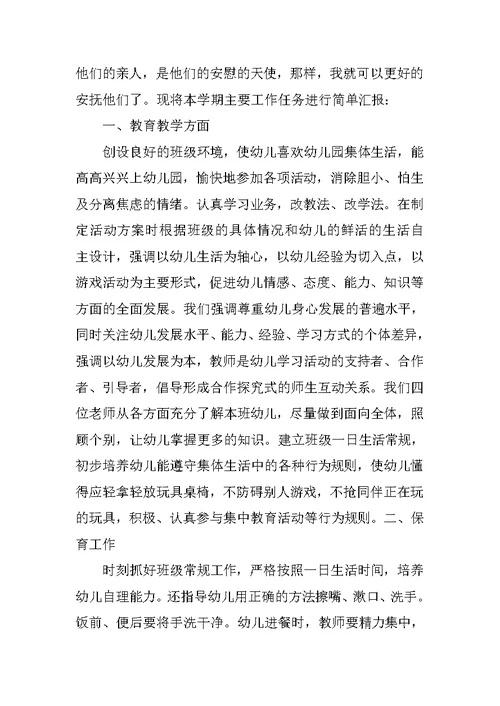 他们的亲人，是他们的安慰的天使，那样，我就可以更好的安抚他们了。现将本学期主要工作任务进行简单汇报：

一、教育教学方面

创设良好的班级环境，使幼儿喜欢幼儿园集体生活，能高高兴兴上幼儿园，愉快地参加各项活动，消除胆小、怕生及分离焦虑的情绪。认真学习业务，改教法、改学法。在制定活动方案时根据班级的具体情况和幼儿的鲜活的生活自主设计，强调以幼儿生活为轴心，以幼儿经验为切入点，以游戏活动为主要形式，促进幼儿情感、态度、能力、知识等方面的全面发展。我们强调尊重幼儿身心发展的普遍水平，同时关注幼儿发展水平、能力、经验、学习方式的个体差异，强调以幼儿发展为本，教师是幼儿学习活动的支持者、合作者、引导者，倡导形成合作探究式的师生互动关系。我们四位老师从各方面充分了解本班幼儿，尽量做到面向全体，照顾个别，让幼儿掌握更多的知识。建立班级一日生活常规，初步培养幼儿能遵守集体生活中的各种行为规则，使幼儿懂得应轻拿轻放玩具桌椅，不防碍别人游戏，不抢同伴正在玩的玩具，积极、认真参与集中教育活动等行为规则。二、保育工作

时刻抓好班级常规工作，严格按照一日生活时间，培养幼儿自理能力。还指导幼儿用正确的方法擦嘴、漱口、洗手。饭前、便后要将手洗干净。幼儿进餐时，教师要精力集中，